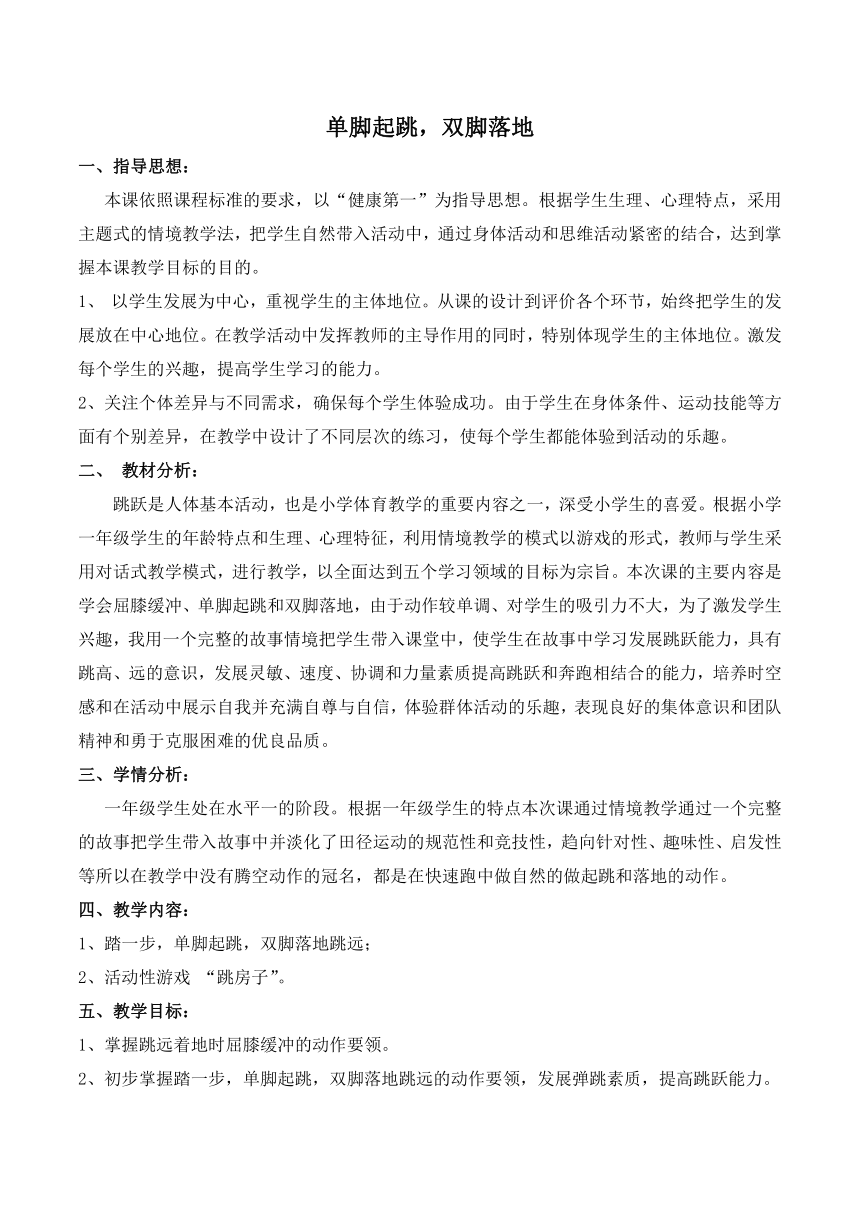 单脚起跳，双脚落地

一、指导思想：

本课依照课程标准的要求，以“健康第一”为指导思想。根据学生生理、心理特点，采用主题式的情境教学法，把学生自然带入活动中，通过身体活动和思维活动紧密的结合，达到掌握本课教学目标的目的。

1、 以学生发展为中心，重视学生的主体地位。从课的设计到评价各个环节，始终把学生的发展放在中心地位。在教学活动中发挥教师的主导作用的同时，特别体现学生的主体地位。激发每个学生的兴趣，提高学生学习的能力。

2、关注个体差异与不同需求，确保每个学生体验成功。由于学生在身体条件、运动技能等方面有个别差异，在教学中设计了不同层次的练习，使每个学生都能体验到活动的乐趣。

二、 教材分析：

跳跃是人体基本活动，也是小学体育教学的重要内容之一，深受小学生的喜爱。根据小学一年级学生的年龄特点和生理、心理特征，利用情境教学的模式以游戏的形式，教师与学生采用对话式教学模式，进行教学，以全面达到五个学习领域的目标为宗旨。本次课的主要内容是学会屈膝缓冲、单脚起跳和双脚落地，由于动作较单调、对学生的吸引力不大，为了激发学生兴趣，我用一个完整的故事情境把学生带入课堂中，使学生在故事中学习发展跳跃能力，具有跳高、远的意识，发展灵敏、速度、协调和力量素质提高跳跃和奔跑相结合的能力，培养时空感和在活动中展示自我并充满自尊与自信，体验群体活动的乐趣，表现良好的集体意识和团队精神和勇于克服困难的优良品质。

三、学情分析：

一年级学生处在水平一的阶段。根据一年级学生的特点本次课通过情境教学通过一个完整的故事把学生带入故事中并淡化了田径运动的规范性和竞技性，趋向针对性、趣味性、启发性等所以在教学中没有腾空动作的冠名，都是在快速跑中做自然的做起跳和落地的动作。

四、教学内容：

1、踏一步，单脚起跳，双脚落地跳远；

2、活动性游戏 “跳房子”。

五、教学目标：

1、掌握跳远着地时屈膝缓冲的动作要领。

2、初步掌握踏一步，单脚起跳，双脚落地跳远的动作要领，发展弹跳素质，提高跳跃能力。